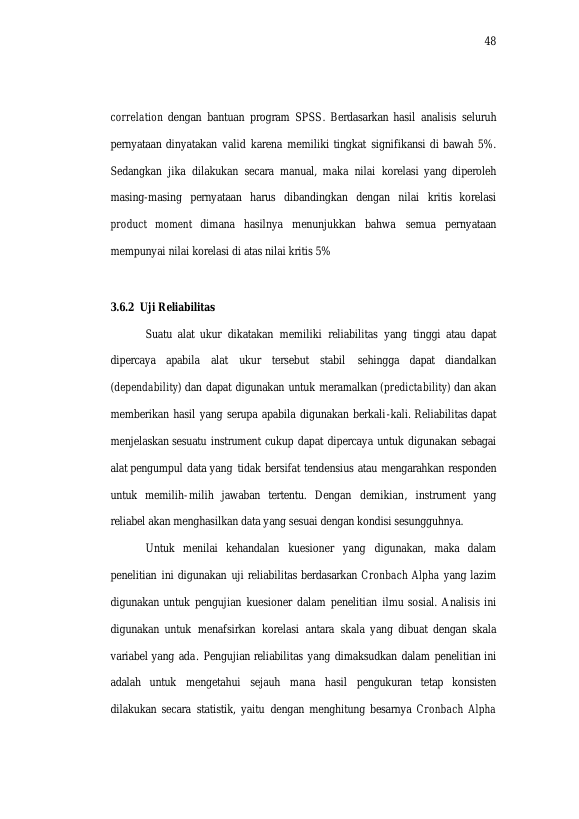 48

correlation dengan bantuan program SPSS. Berdasarkan hasil analisis seluruh pernyataan dinyatakan valid karena memiliki tingkat signifikansi di bawah 5%. Sedangkan jika dilakukan secara manual, maka nilai korelasi yang diperoleh masing-masing pernyataan harus dibandingkan dengan nilai kritis korelasi product moment dimana hasilnya menunjukkan bahwa semua pernyataan mempunyai nilai korelasi di atas nilai kritis 5%

3.6.2 Uji Reliabilitas

Suatu alat ukur dikatakan memiliki reliabilitas yang tinggi atau dapat dipercaya apabila alat ukur tersebut stabil sehingga dapat diandalkan (dependability) dan dapat digunakan untuk meramalkan (predictability) dan akan memberikan hasil yang serupa apabila digunakan berkali-kali. Reliabilitas dapat menjelaskan sesuatu instrument cukup dapat dipercaya untuk digunakan sebagai alat pengumpul data yang tidak bersifat tendensius atau mengarahkan responden untuk memilih-milih jawaban tertentu. Dengan demikian, instrument yang reliabel akan menghasilkan data yang sesuai dengan kondisi sesungguhnya.

Untuk menilai kehandalan kuesioner yang digunakan, maka dalam penelitian ini digunakan uji reliabilitas berdasarkan Cronbach Alpha yang lazim digunakan untuk pengujian kuesioner dalam penelitian ilmu sosial. Analisis ini digunakan untuk menafsirkan korelasi antara skala yang dibuat dengan skala variabel yang ada. Pengujian reliabilitas yang dimaksudkan dalam penelitian ini adalah untuk mengetahui sejauh mana hasil pengukuran tetap konsisten dilakukan secara statistik, yaitu dengan menghitung besarnya Cronbach Alpha